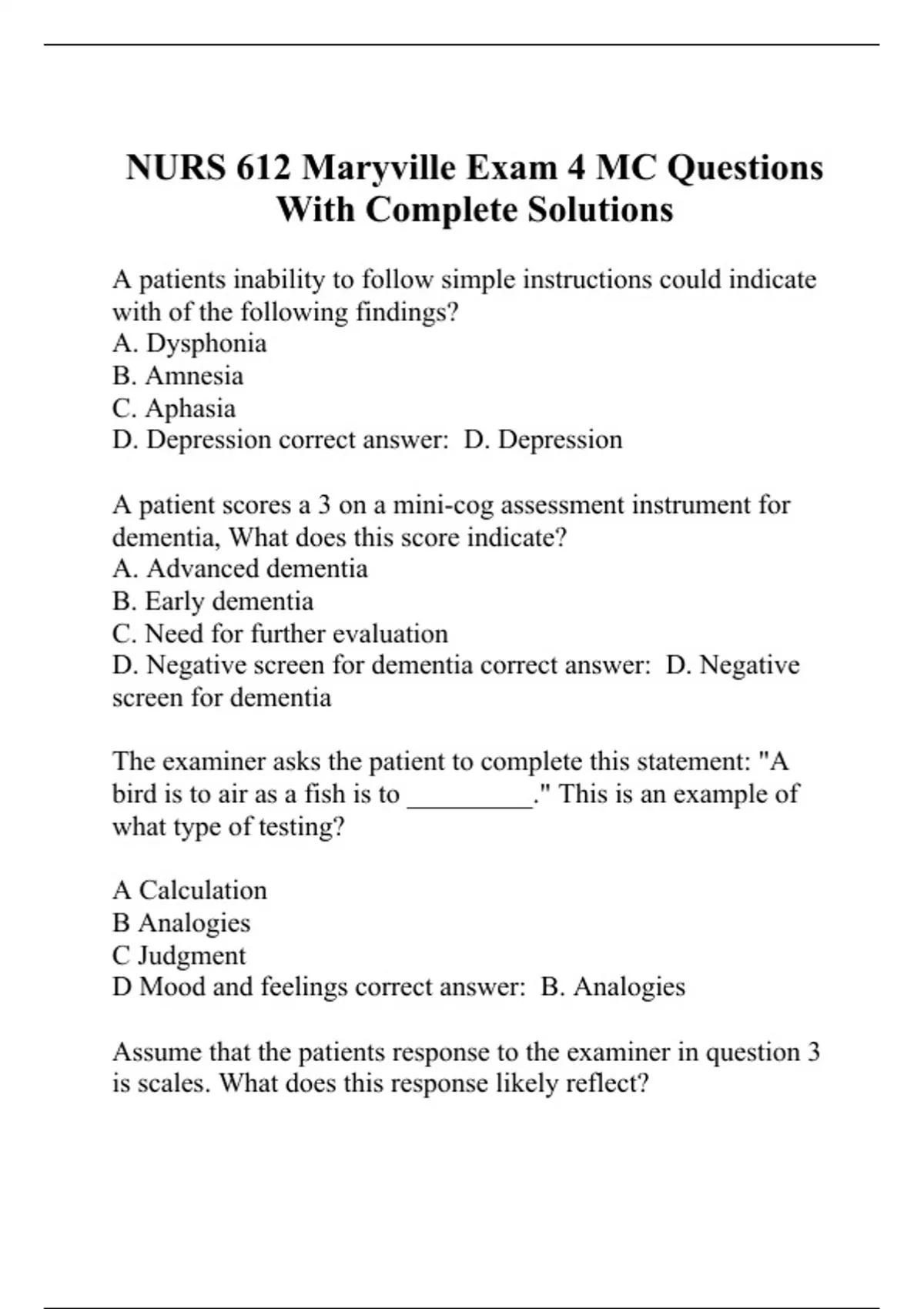 NURS 612 Maryville Exam 4 MC Questions With Complete Solutions

A patients inability to follow simple instructions could indicate with of the following findings?
A. Dysphonia
B. Amnesia
C. Aphasia
D. Depression correct answer: D. Depression

A patient scores a 3 on a mini-cog assessment instrument for dementia, What does this score indicate?
A. Advanced dementia
B. Early dementia
C. Need for further evaluation
D. Negative screen for dementia correct answer: D. Negative screen for dementia

The examiner asks the patient to complete this statement: "A bird is to air as a fish is to _________." This is an example of what type of testing?

A Calculation
B Analogies
C Judgment
D Mood and feelings correct answer: B. Analogies

Assume that the patients response to the examiner in question 3 is scales. What does this response likely reflect?